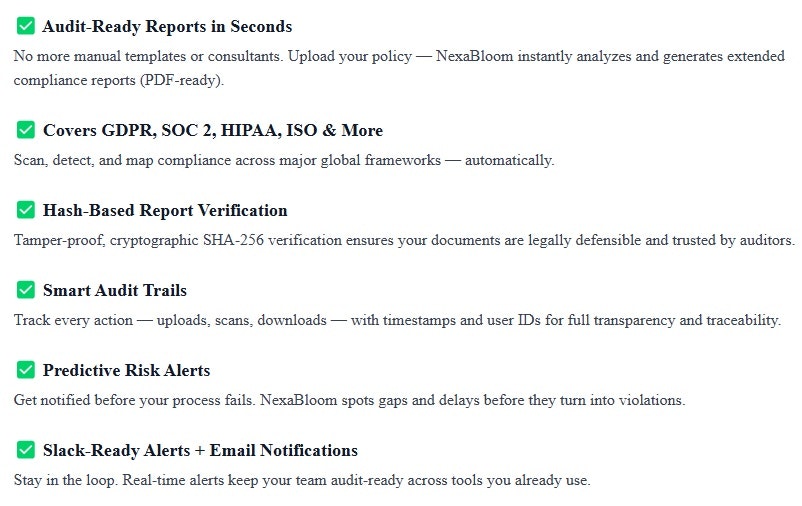 ✅ Audit-Ready Reports in Seconds
No more manual templates or consultants. Upload your policy — NexaBloom instantly analyzes and generates extended compliance reports (PDF-ready).

✅ Covers GDPR, SOC 2, HIPAA, ISO & More
Scan, detect, and map compliance across major global frameworks — automatically.

✅ Hash-Based Report Verification
Tamper-proof, cryptographic SHA-256 verification ensures your documents are legally defensible and trusted by auditors.

✅ Smart Audit Trails
Track every action — uploads, scans, downloads — with timestamps and user IDs for full transparency and traceability.

✅ Predictive Risk Alerts
Get notified before your process fails. NexaBloom spots gaps and delays before they turn into violations.

✅ Slack-Ready Alerts + Email Notifications
Stay in the loop. Real-time alerts keep your team audit-ready across tools you already use.